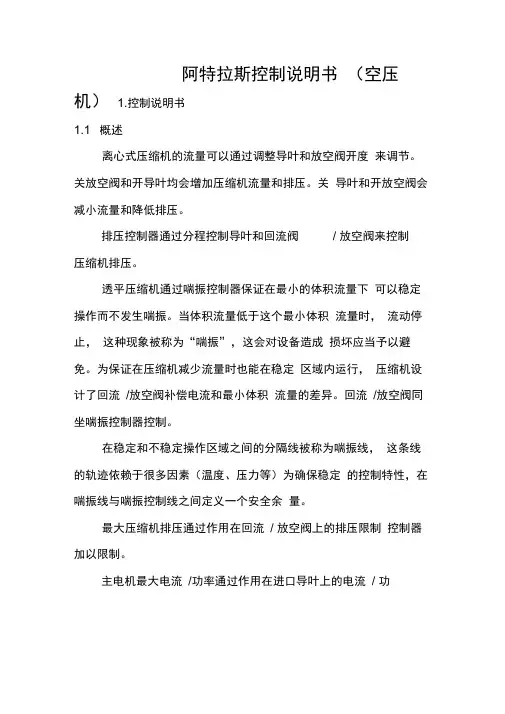 阿特拉斯控制说明书 （空压机） 1.控制说明书

1.1 概述

离心式压缩机的流量可以通过调整导叶和放空阀开度 来调节。关放空阀和开导叶均会增加压缩机流量和排压。关 导叶和开放空阀会减小流量和降低排压。

排压控制器通过分程控制导叶和回流阀 / 放空阀来控制压缩机排压。

透平压缩机通过喘振控制器保证在最小的体积流量下 可以稳定操作而不发生喘振。当体积流量低于这个最小体积 流量时， 流动停止， 这种现象被称为“喘振”，这会对设备造成 损坏应当予以避免。为保证在压缩机减少流量时也能在稳定 区域内运行， 压缩机设计了回流 /放空阀补偿电流和最小体积 流量的差异。回流 /放空阀同坐喘振控制器控制。

在稳定和不稳定操作区域之间的分隔线被称为喘振线， 这条线的轨迹依赖于很多因素（温度、压力等）为确保稳定 的控制特性，在喘振线与喘振控制线之间定义一个安全余 量。

最大压缩机排压通过作用在回流 / 放空阀上的排压限制 控制器加以限制。

主电机最大电流 /功率通过作用在进口导叶上的电流 / 功